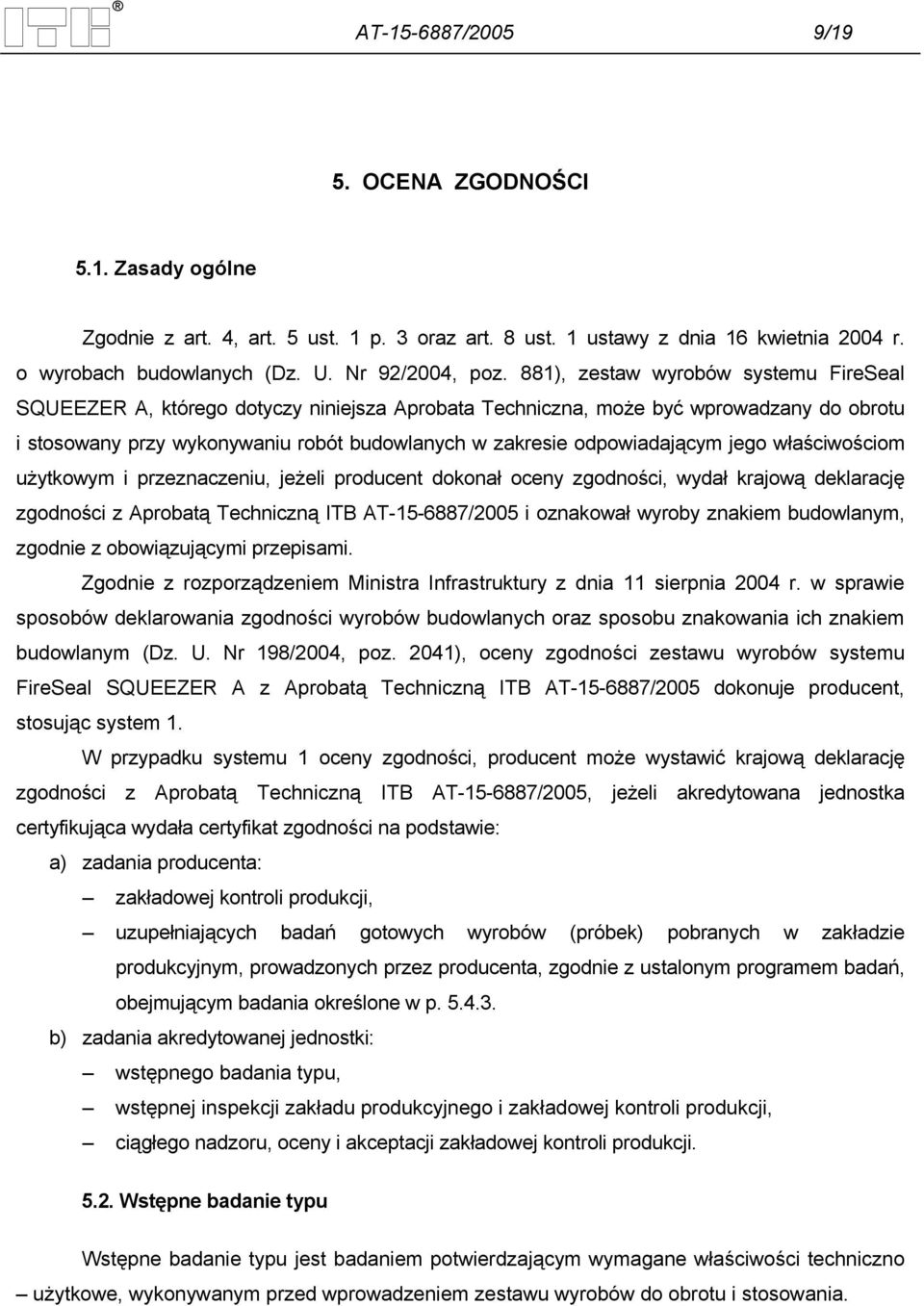 ITB®

AT-15-6887/2005 9/19

5. OCENA ZGODNOŚCI

5.1. Zasady ogólne

Zgodnie z art. 4, art. 5 ust. 1 p. 3 oraz art. 8 ust. 1 ustawy z dnia 16 kwietnia 2004 r. o wyrobach budowlanych (Dz. U. Nr 92/2004, poz. 881), zestaw wyrobów systemu FireSeal SQUEEZER A, którego dotyczy niniejsza Aprobata Techniczna, może być wprowadzany do obrotu i stosowany przy wykonywaniu robót budowlanych w zakresie odpowiadającym jego właściwościom użytkowym i przeznaczeniu, jeżeli producent dokonał oceny zgodności, wydał krajową deklarację zgodności z Aprobatą Techniczną ITB AT-15-6887/2005 i oznakował wyroby znakiem budowlanym, zgodnie z obowiązującymi przepisami.

Zgodnie z rozporządzeniem Ministra Infrastruktury z dnia 11 sierpnia 2004 r. w sprawie sposobów deklarowania zgodności wyrobów budowlanych oraz sposobu znakowania ich znakiem budowlanym (Dz. U. Nr 198/2004, poz. 2041), oceny zgodności zestawu wyrobów systemu FireSeal SQUEEZER A z Aprobatą Techniczną ITB AT-15-6887/2005 dokonuje producent, stosując system 1.

W przypadku systemu 1 oceny zgodności, producent może wystawić krajową deklarację zgodności z Aprobatą Techniczną ITB AT-15-6887/2005, jeżeli akredytowana jednostka certyfikująca wydała certyfikat zgodności na podstawie:

a) zadania producenta:
– zakładowej kontroli produkcji,
– uzupełniających badań gotowych wyrobów (próbek) pobranych w zakładzie produkcyjnym, prowadzonych przez producenta, zgodnie z ustalonym programem badań, obejmującym badania określone w p. 5.4.3.

b) zadania akredytowanej jednostki:
– wstępnego badania typu,
– wstępnej inspekcji zakładu produkcyjnego i zakładowej kontroli produkcji,
– ciągłego nadzoru, oceny i akceptacji zakładowej kontroli produkcji.

5.2. Wstępne badanie typu

Wstępne badanie typu jest badaniem potwierdzającym wymagane właściwości techniczno – użytkowe, wykonywanym przed wprowadzeniem zestawu wyrobów do obrotu i stosowania.